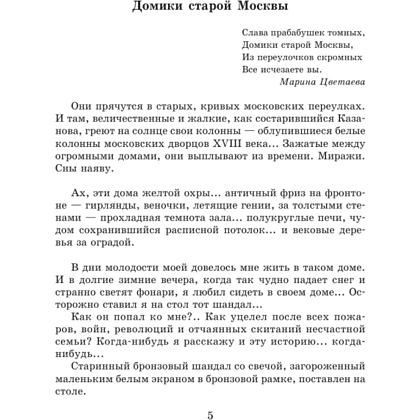 Домики старой Москвы

Слава прабабушек томных,
Домики старой Москвы,
Из переулочков скромных
Все исчезаете вы.
Марина Цветаева

Они прячутся в старых, кривых московских переулках. И там, величественные и жалкие, как состарившийся Казанова, греют на солнце свои колонны — облупившиеся белые колонны московских дворцов XVIII века... Зажатые между огромными домами, они выплывают из времени. Миражи. Сны наяву.

Ах, эти дома желтой охры... античный фриз на фронтоне — гирлянды, веночки, летящие гении, за толстыми стенами — прохладная темнота зала... полукруглые печи, чудом сохранившийся расписной потолок... и вековые деревья за оградой.

В дни молодости моей довелось мне жить в таком доме. И в долгие зимние вечера, когда так чудно падает снег и странно светят фонари, я любил сидеть в своем доме... Осторожно ставил я на стол тот шандал...
Как он попал ко мне?.. Как уцелел после всех пожаров, войн, революций и отчаянных скитаний несчастной семьи? Когда-нибудь я расскажу и эту историю... когда-нибудь...
Старинный бронзовый шандал со свечой, загороженный маленьким белым экраном в бронзовой рамке, поставлен на столе.

5